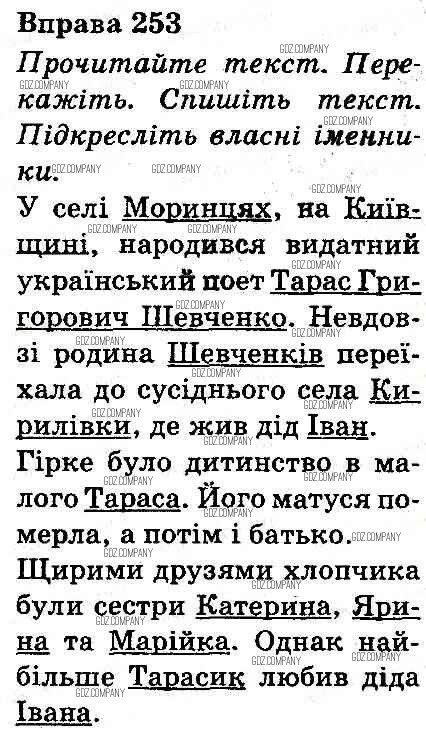 Вправа 253

Прочитайте текст. Перекажіть. Спишіть текст. Підкресліть власні іменники.

У селі Моринцях, на Київщині, народився видатний український поет Тарас Григорович Шевченко. Невдовзі родина Шевченків переїхала до сусіднього села Кирилівки, де жив дід Іван. Гірке було дитинство в малого Тараса. Його матуся померла, а потім і батько. Щирими друзями хлопчика були сестри Катерина, Ярина та Марійка. Однак найбільше Тарасик любив діда Івана.

GDZ.COMPANY